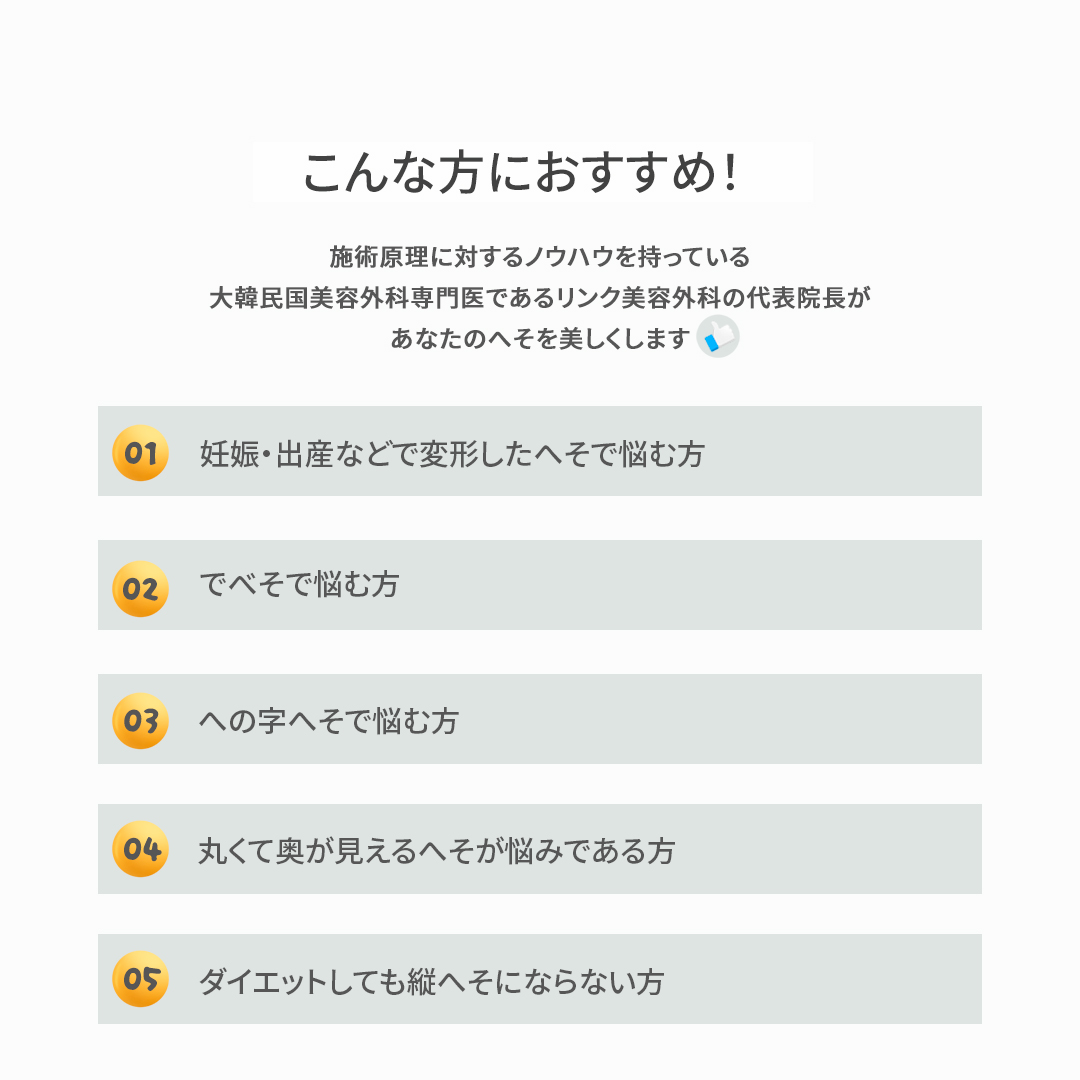 こんな方におすすめ!

施術原理に対するノウハウを持っている
大韓民国美容外科専門医であるリンク美容外科の代表院長が
あなたのへそを美しくします

01 妊娠・出産などで変形したへそで悩む方

02 でべそで悩む方

03 への字へそで悩む方

04 丸くて奥が見えるへそが悩みである方

05 ダイエットしても縦へそにならない方